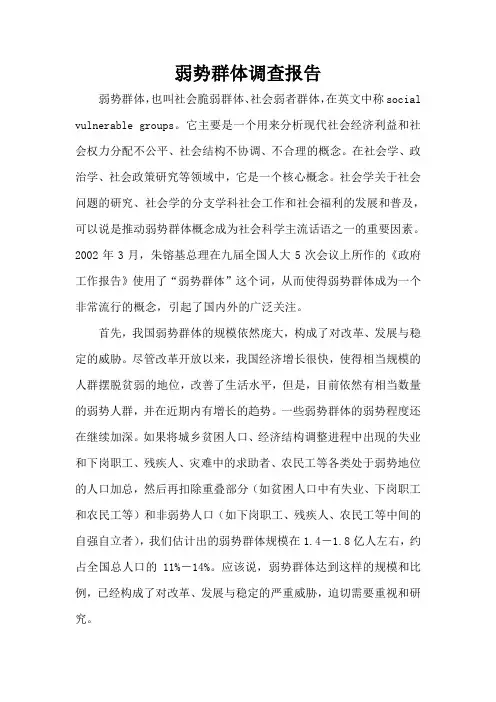 弱势群体调查报告

弱势群体，也叫社会脆弱群体、社会弱者群体，在英文中称 social vulnerable groups。它主要是一个用来分析现代社会经济利益和社会权力分配不公平、社会结构不协调、不合理的概念。在社会学、政治学、社会政策研究等领域中，它是一个核心概念。社会学关于社会问题的研究、社会学的分支学科社会工作和社会福利的发展和普及，可以说是推动弱势群体概念成为社会科学主流话语之一的重要因素。2002 年 3 月，朱镕基总理在九届全国人大 5 次会议上所作的《政府工作报告》使用了“弱势群体”这个词，从而使得弱势群体成为一个非常流行的概念，引起了国内外的广泛关注。

首先，我国弱势群体的规模依然庞大，构成了对改革、发展与稳定的威胁。尽管改革开放以来，我国经济增长很快，使得相当规模的人群摆脱贫弱的地位，改善了生活水平，但是，目前依然有相当数量的弱势人群，并在近期内有增长的趋势。一些弱势群体的弱势程度还在继续加深。如果将城乡贫困人口、经济结构调整进程中出现的失业和下岗职工、残疾人、灾难中的求助者、农民工等各类处于弱势地位的人口加总，然后再扣除重叠部分（如贫困人口中有失业、下岗职工和农民工等）和非弱势人口（如下岗职工、残疾人、农民工等中间的自强自立者），我们估计出的弱势群体规模在 1.4－1.8 亿人左右，约占全国总人口的 11%－14%。应该说，弱势群体达到这样的规模和比例，已经构成了对改革、发展与稳定的严重威胁，迫切需要重视和研究。